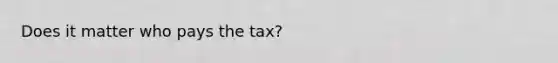 Does it matter who pays the tax?